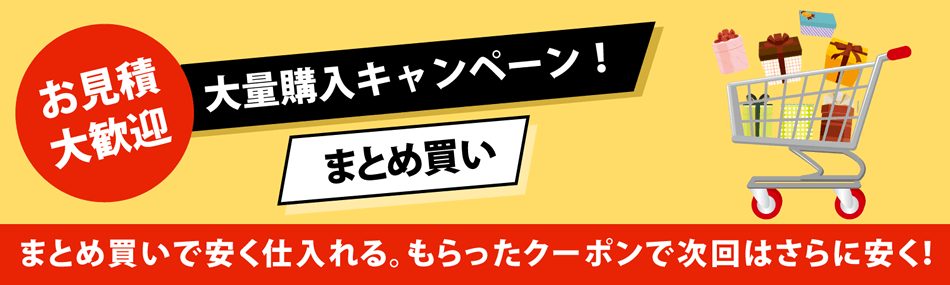 お見積
大歓迎

大量購入キャンペーン！

まとめ買い

まとめ買いで安く仕入れる。もらったクーポンで次回はさらに安く！